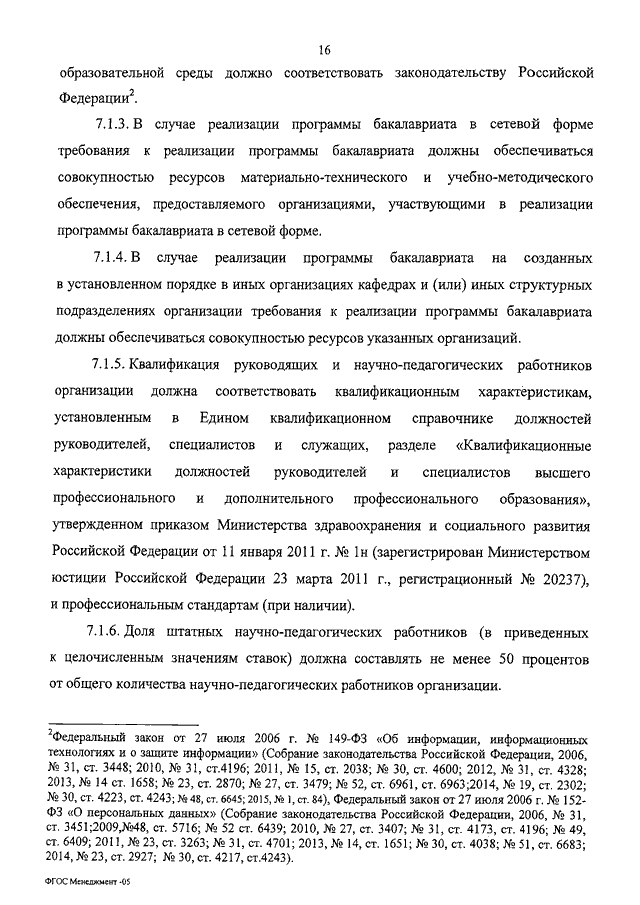 16

образовательной среды должно соответствовать законодательству Российской Федерации$^2$.

7.1.3. В случае реализации программы бакалавриата в сетевой форме требования к реализации программы бакалавриата должны обеспечиваться совокупностью ресурсов материально-технического и учебно-методического обеспечения, предоставляемого организациями, участвующими в реализации программы бакалавриата в сетевой форме.

7.1.4. В случае реализации программы бакалавриата на созданных в установленном порядке в иных организациях кафедрах и (или) иных структурных подразделениях организации требования к реализации программы бакалавриата должны обеспечиваться совокупностью ресурсов указанных организаций.

7.1.5. Квалификация руководящих и научно-педагогических работников организации должна соответствовать квалификационным характеристикам, установленным в Едином квалификационном справочнике должностей руководителей, специалистов и служащих, разделе «Квалификационные характеристики должностей руководителей и специалистов высшего профессионального и дополнительного профессионального образования», утвержденном приказом Министерства здравоохранения и социального развития Российской Федерации от 11 января 2011 г. № 1н (зарегистрирован Министерством юстиции Российской Федерации 23 марта 2011 г., регистрационный № 20237), и профессиональным стандартам (при наличии).

7.1.6. Доля штатных научно-педагогических работников (в приведенных к целочисленным значениям ставок) должна составлять не менее 50 процентов от общего количества научно-педагогических работников организации.

$^2$Федеральный закон от 27 июля 2006 г. № 149-ФЗ «Об информации, информационных технологиях и о защите информации» (Собрание законодательства Российской Федерации, 2006, № 31, ст. 3448; 2010, № 31, ст.4196; 2011, № 15, ст. 2038; № 30, ст. 4600; 2012, № 31, ст. 4328; 2013, № 14 ст. 1658; № 23, ст. 2870; № 27, ст. 3479; № 52, ст. 6961, ст. 6963;2014, № 19, ст. 2302; № 30, ст. 4223, ст. 4243; № 48, ст. 6645; 2015, № 1, ст. 84), Федеральный закон от 27 июля 2006 г. № 152-ФЗ «О персональных данных» (Собрание законодательства Российской Федерации, 2006, № 31, ст. 3451;2009,№48, ст. 5716; № 52 ст. 6439; 2010, № 27, ст. 3407; № 31, ст. 4173, ст. 4196; № 49, ст. 6409; 2011, № 23, ст. 3263; № 31, ст. 4701; 2013, № 14, ст. 1651; № 30, ст. 4038; № 51, ст. 6683; 2014, № 23, ст. 2927; № 30, ст. 4217, ст.4243).

ФГОС Менеджмент -05